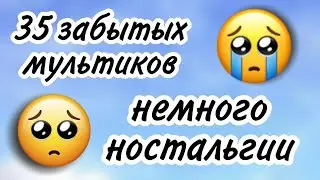 35 забытых мультиков

немного ностальгии